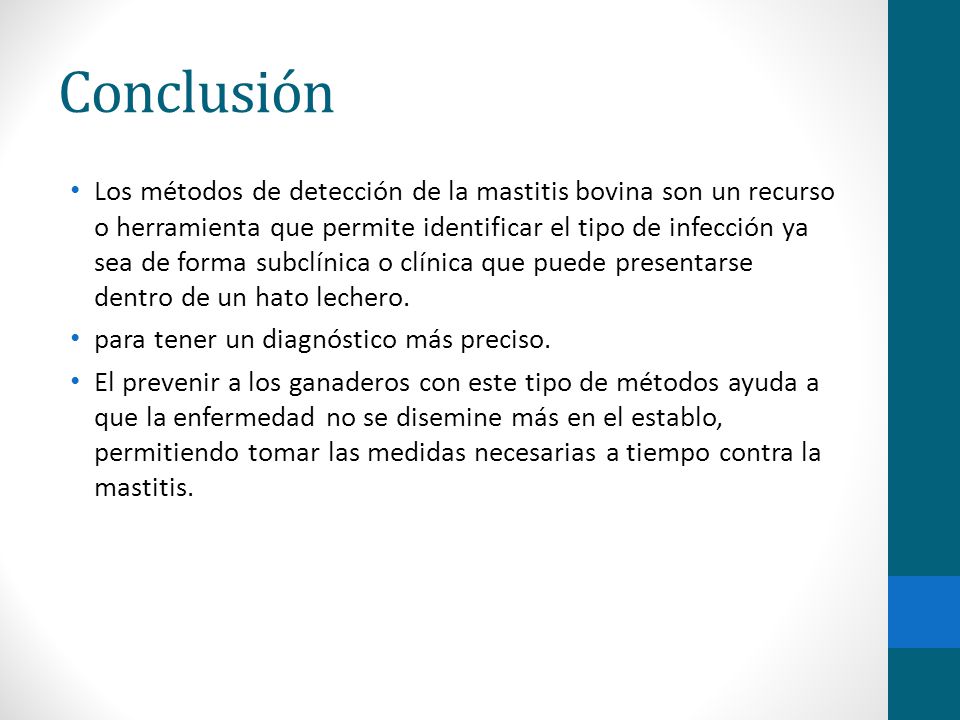 Conclusión

• Los métodos de detección de la mastitis bovina son un recurso o herramienta que permite identificar el tipo de infección ya sea de forma subclínica o clínica que puede presentarse dentro de un hato lechero.

• para tener un diagnóstico más preciso.

• El prevenir a los ganaderos con este tipo de métodos ayuda a que la enfermedad no se disemine más en el establo, permitiendo tomar las medidas necesarias a tiempo contra la mastitis.